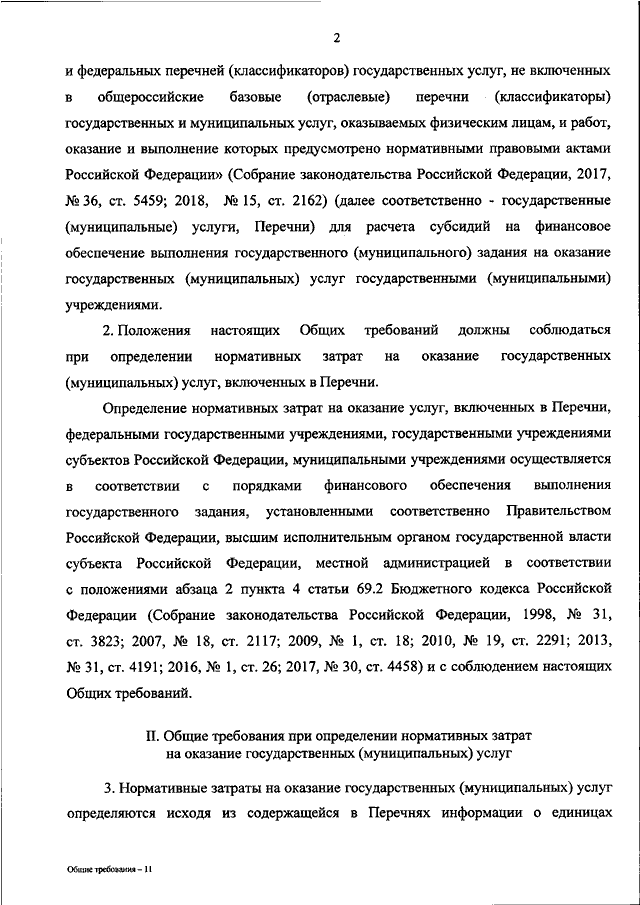 2

и федеральных перечней (классификаторов) государственных услуг, не включенных в общероссийские базовые (отраслевые) перечни (классификаторы) государственных и муниципальных услуг, оказываемых физическим лицам, и работ, оказание и выполнение которых предусмотрено нормативными правовыми актами Российской Федерации» (Собрание законодательства Российской Федерации, 2017, № 36, ст. 5459; 2018, № 15, ст. 2162) (далее соответственно - государственные (муниципальные) услуги, Перечни) для расчета субсидий на финансовое обеспечение выполнения государственного (муниципального) задания на оказание государственных (муниципальных) услуг государственными (муниципальными) учреждениями.

2. Положения настоящих Общих требований должны соблюдаться при определении нормативных затрат на оказание государственных (муниципальных) услуг, включенных в Перечни.

Определение нормативных затрат на оказание услуг, включенных в Перечни, федеральными государственными учреждениями, государственными учреждениями субъектов Российской Федерации, муниципальными учреждениями осуществляется в соответствии с порядками финансового обеспечения выполнения государственного задания, установленными соответственно Правительством Российской Федерации, высшим исполнительным органом государственной власти субъекта Российской Федерации, местной администрацией в соответствии с положениями абзаца 2 пункта 4 статьи 69.2 Бюджетного кодекса Российской Федерации (Собрание законодательства Российской Федерации, 1998, № 31, ст. 3823; 2007, № 18, ст. 2117; 2009, № 1, ст. 18; 2010, № 19, ст. 2291; 2013, № 31, ст. 4191; 2016, № 1, ст. 26; 2017, № 30, ст. 4458) и с соблюдением настоящих Общих требований.

II. Общие требования при определении нормативных затрат на оказание государственных (муниципальных) услуг

3. Нормативные затраты на оказание государственных (муниципальных) услуг определяются исходя из содержащейся в Перечнях информации о единицах

Общие требования – 11